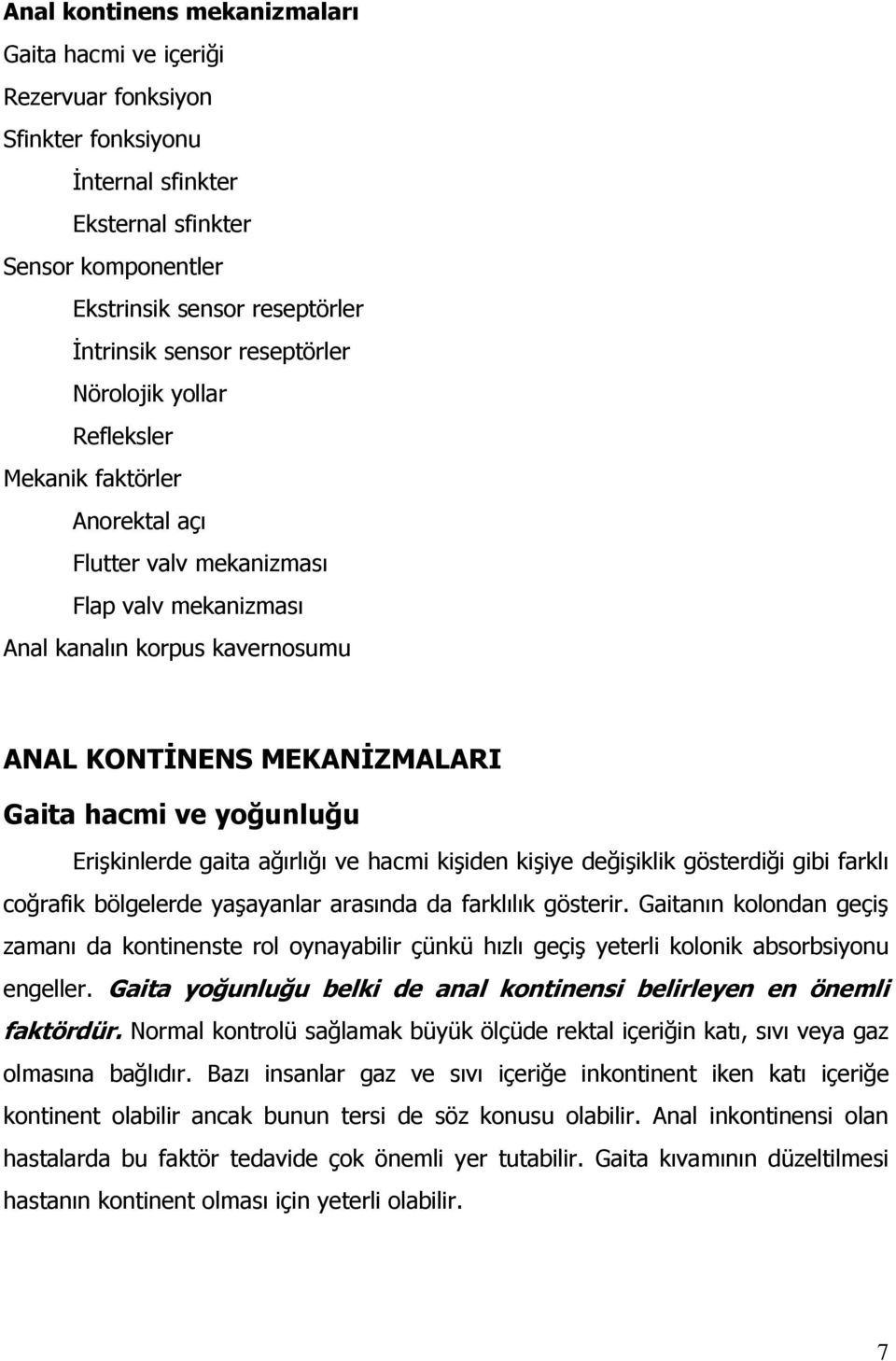 Anal kontinens mekanizmaları
Gaita hacmi ve içeriği
Rezervuar fonksiyon
Sfinkter fonksiyonu
İnternal sfinkter
Eksternal sfinkter
Sensor komponentler
Ekstrinsik sensor reseptörler
İntrinsik sensor reseptörler
Nörolojik yollar
Refleksler
Mekanik faktörler
Anorektal açı
Flutter valv mekanizması
Flap valv mekanizması
Anal kanalın korpus kavernosumu

ANAL KONTİNENS MEKANİZMALARI
Gaita hacmi ve yoğunluğu

Erişkinlerde gaita ağırlığı ve hacmi kişiden kişiye değişiklik gösterdiği gibi farklı coğrafik bölgelerde yaşayanlar arasında da farklılık gösterir. Gaitanın kolondan geçiş zamanı da kontinenste rol oynayabilir çünkü hızlı geçiş yeterli kolonik absorbsiyonu engeller. Gaita yoğunluğu belki de anal kontinensi belirleyen en önemli faktördür. Normal kontrolü sağlamak büyük ölçüde rektal içeriğin katı, sıvı veya gaz olmasına bağlıdır. Bazı insanlar gaz ve sıvı içeriğe inkontinent iken katı içeriğe kontinent olabilir ancak bunun tersi de söz konusu olabilir. Anal inkontinensi olan hastalarda bu faktör tedavide çok önemli yer tutabilir. Gaita kıvamının düzeltilmesi hastanın kontinent olması için yeterli olabilir.

7